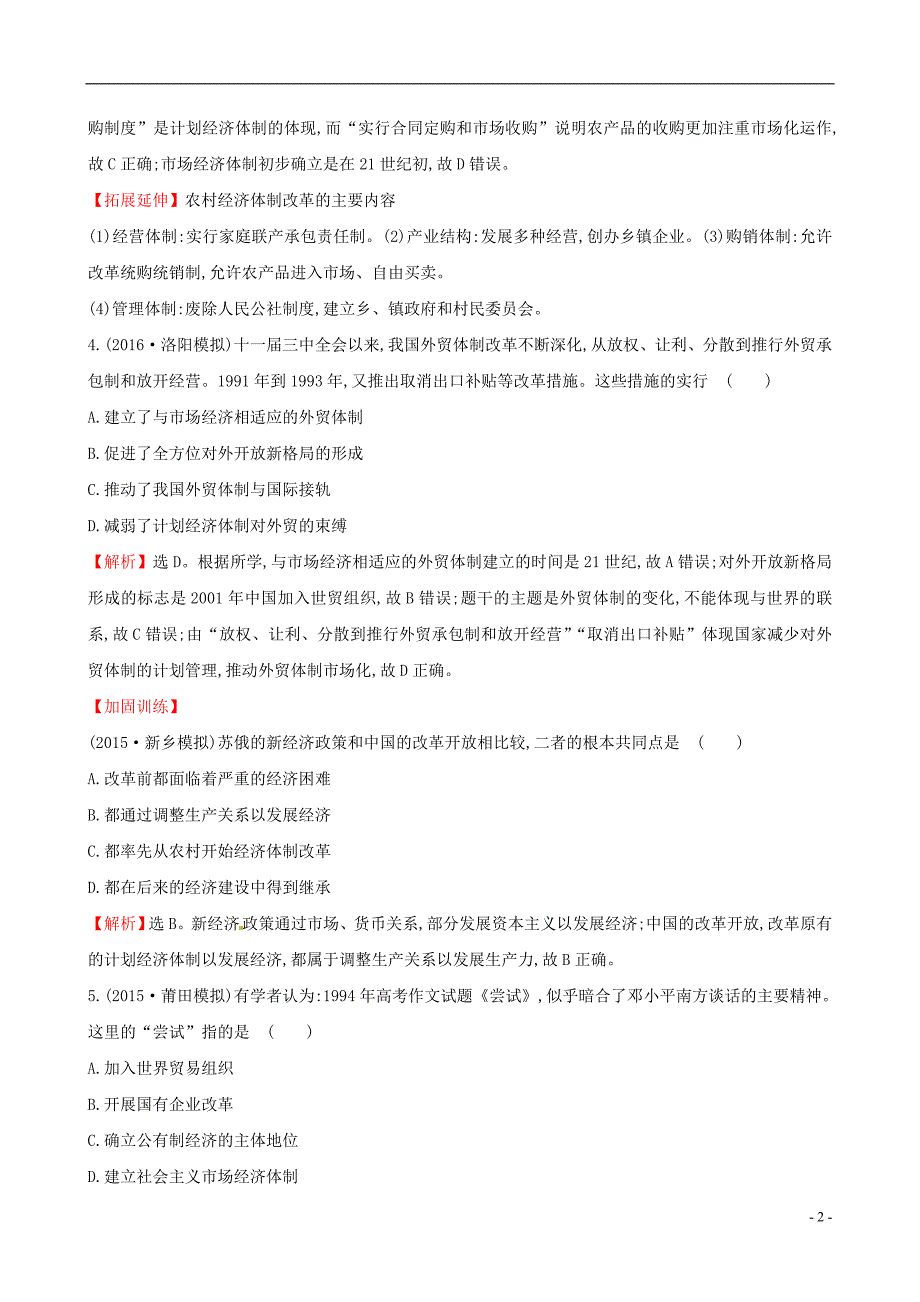 购制度”是计划经济体制的体现,而“实行合同定购和市场收购”说明农产品的收购更加注重市场化运作,故C正确;市场经济体制初步确立是在21世纪初,故D错误。

【拓展延伸】农村经济体制改革的主要内容

(1)经营体制:实行家庭联产承包责任制。(2)产业结构:发展多种经营,创办乡镇企业。(3)购销体制:允许改革统购统销制,允许农产品进入市场、自由买卖。

(4)管理体制:废除人民公社制度,建立乡、镇政府和村民委员会。

4.(2016·洛阳模拟)十一届三中全会以来,我国外贸体制改革不断深化,从放权、让利、分散到推行外贸承包制和放开经营。1991年到1993年,又推出取消出口补贴等改革措施。这些措施的实行 ( )

A.建立了与市场经济相适应的外贸体制

B.促进了全方位对外开放新格局的形成

C.推动了我国外贸体制与国际接轨

D.减弱了计划经济体制对外贸的束缚

【解析】选D。根据所学,与市场经济相适应的外贸体制建立的时间是21世纪,故A错误;对外开放新格局形成的标志是2001年中国加入世贸组织,故B错误;题干的主题是外贸体制的变化,不能体现与世界的联系,故C错误;由“放权、让利、分散到推行外贸承包制和放开经营”“取消出口补贴”体现国家减少对外贸体制的计划管理,推动外贸体制市场化,故D正确。

【加固训练】

(2015·新乡模拟)苏俄的新经济政策和中国的改革开放相比较,二者的根本共同点是 ( )

A.改革前都面临着严重的经济困难

B.都通过调整生产关系以发展经济

C.都率先从农村开始经济体制改革

D.都在后来的经济建设中得到继承

【解析】选B。新经济政策通过市场、货币关系,部分发展资本主义以发展经济;中国的改革开放,改革原有的计划经济体制以发展经济,都属于调整生产关系以发展生产力,故B正确。

5.(2015·莆田模拟)有学者认为:1994年高考作文试题《尝试》,似乎暗合了邓小平南方谈话的主要精神。这里的“尝试”指的是 ( )

A.加入世界贸易组织

B.开展国有企业改革

C.确立公有制经济的主体地位

D.建立社会主义市场经济体制

- 2 -